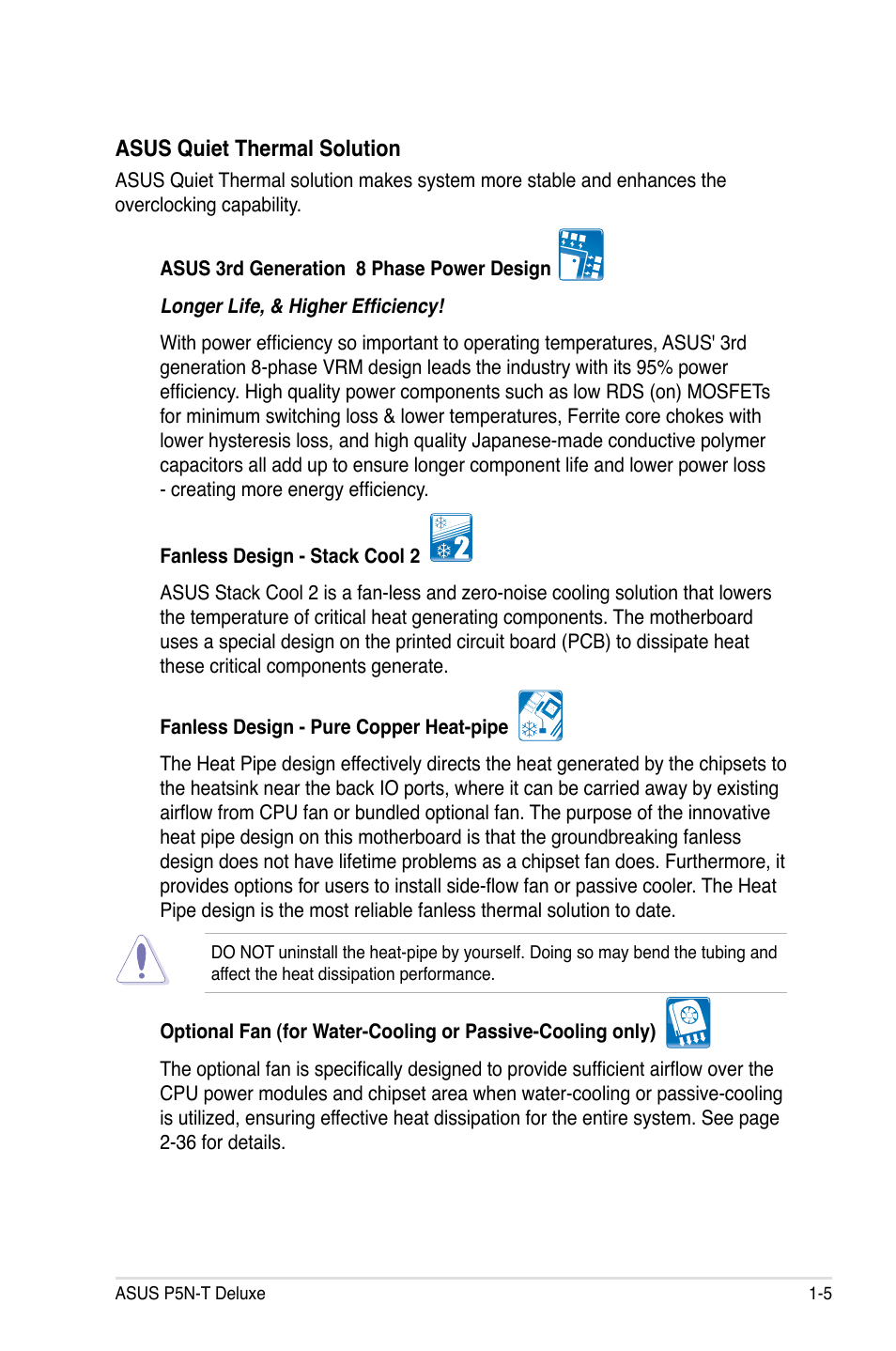 ASUS Quiet Thermal Solution

ASUS Quiet Thermal solution makes system more stable and enhances the overclocking capability.

ASUS 3rd Generation 8 Phase Power Design

Longer Life, & Higher Efficiency!

With power efficiency so important to operating temperatures, ASUS' 3rd generation 8-phase VRM design leads the industry with its 95% power efficiency. High quality power components such as low RDS (on) MOSFETs for minimum switching loss & lower temperatures, Ferrite core chokes with lower hysteresis loss, and high quality Japanese-made conductive polymer capacitors all add up to ensure longer component life and lower power loss - creating more energy efficiency.

Fanless Design - Stack Cool 2

ASUS Stack Cool 2 is a fan-less and zero-noise cooling solution that lowers the temperature of critical heat generating components. The motherboard uses a special design on the printed circuit board (PCB) to dissipate heat these critical components generate.

Fanless Design - Pure Copper Heat-pipe

The Heat Pipe design effectively directs the heat generated by the chipsets to the heatsink near the back IO ports, where it can be carried away by existing airflow from CPU fan or bundled optional fan. The purpose of the innovative heat pipe design on this motherboard is that the groundbreaking fanless design does not have lifetime problems as a chipset fan does. Furthermore, it provides options for users to install side-flow fan or passive cooler. The Heat Pipe design is the most reliable fanless thermal solution to date.

DO NOT uninstall the heat-pipe by yourself. Doing so may bend the tubing and affect the heat dissipation performance.

Optional Fan (for Water-Cooling or Passive-Cooling only)

The optional fan is specifically designed to provide sufficient airflow over the CPU power modules and chipset area when water-cooling or passive-cooling is utilized, ensuring effective heat dissipation for the entire system. See page 2-36 for details.

ASUS P5N-T Deluxe

1-5